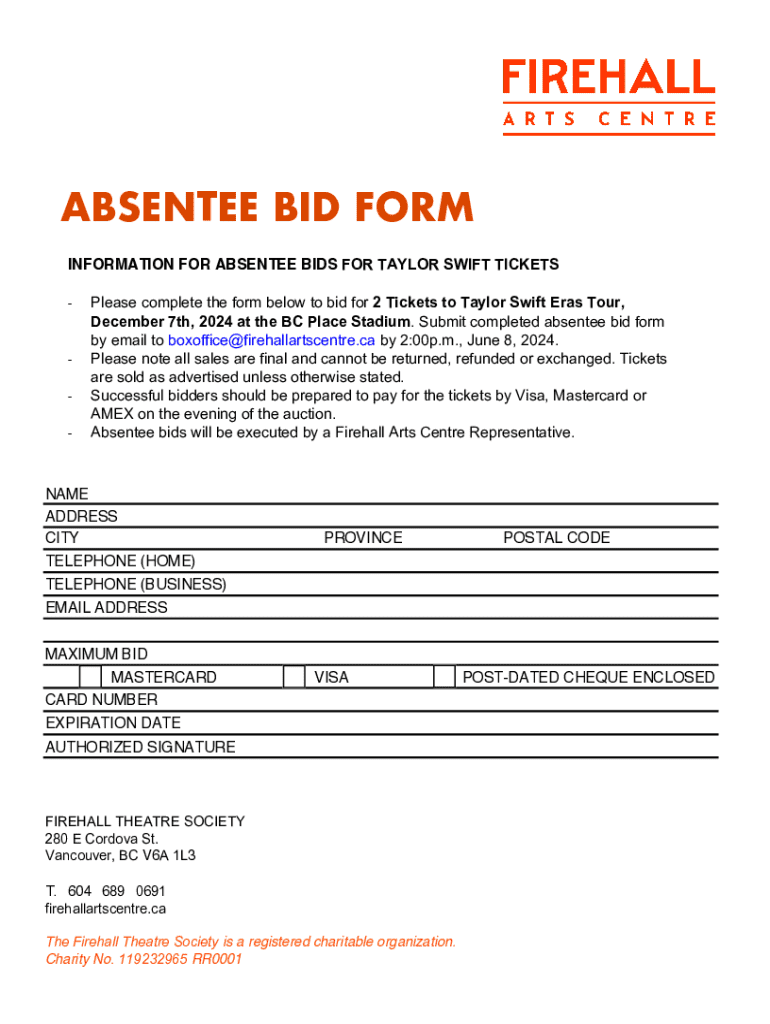 FIREHALL
ARTS CENTRE

ABSENTEE BID FORM

INFORMATION FOR ABSENTEE BIDS FOR TAYLOR SWIFT TICKETS

- Please complete the form below to bid for 2 Tickets to Taylor Swift Eras Tour, December 7th, 2024 at the BC Place Stadium. Submit completed absentee bid form by email to boxoffice@firehallartscentre.ca by 2:00p.m., June 8, 2024.
- Please note all sales are final and cannot be returned, refunded or exchanged. Tickets are sold as advertised unless otherwise stated.
- Successful bidders should be prepared to pay for the tickets by Visa, Mastercard or AMEX on the evening of the auction.
- Absentee bids will be executed by a Firehall Arts Centre Representative.

NAME
ADDRESS
CITY PROVINCE POSTAL CODE
TELEPHONE (HOME)
TELEPHONE (BUSINESS)
EMAIL ADDRESS

MAXIMUM BID
MASTERCARD VISA POST-DATED CHEQUE ENCLOSED
CARD NUMBER
EXPIRATION DATE
AUTHORIZED SIGNATURE

FIREHALL THEATRE SOCIETY
280 E Cordova St.
Vancouver, BC V6A 1L3

T. 604 689 0691
firehallartscentre.ca

The Firehall Theatre Society is a registered charitable organization.
Charity No. 119232965 RR0001